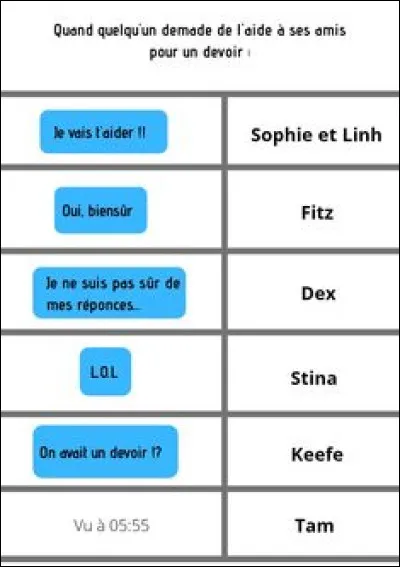 Quand quelqu'un demade de l'aide à ses amis pour un devoir :

| | |
|---|---|
| Je vais t'aider !! | Sophie et Linh |
| Oui, biensûr | Fitz |
| Je ne suis pas sûr de mes réponces... | Dex |
| LOL | Stina |
| On avait un devoir !? | Keefe |
| Vu à 05:55 | Tam |